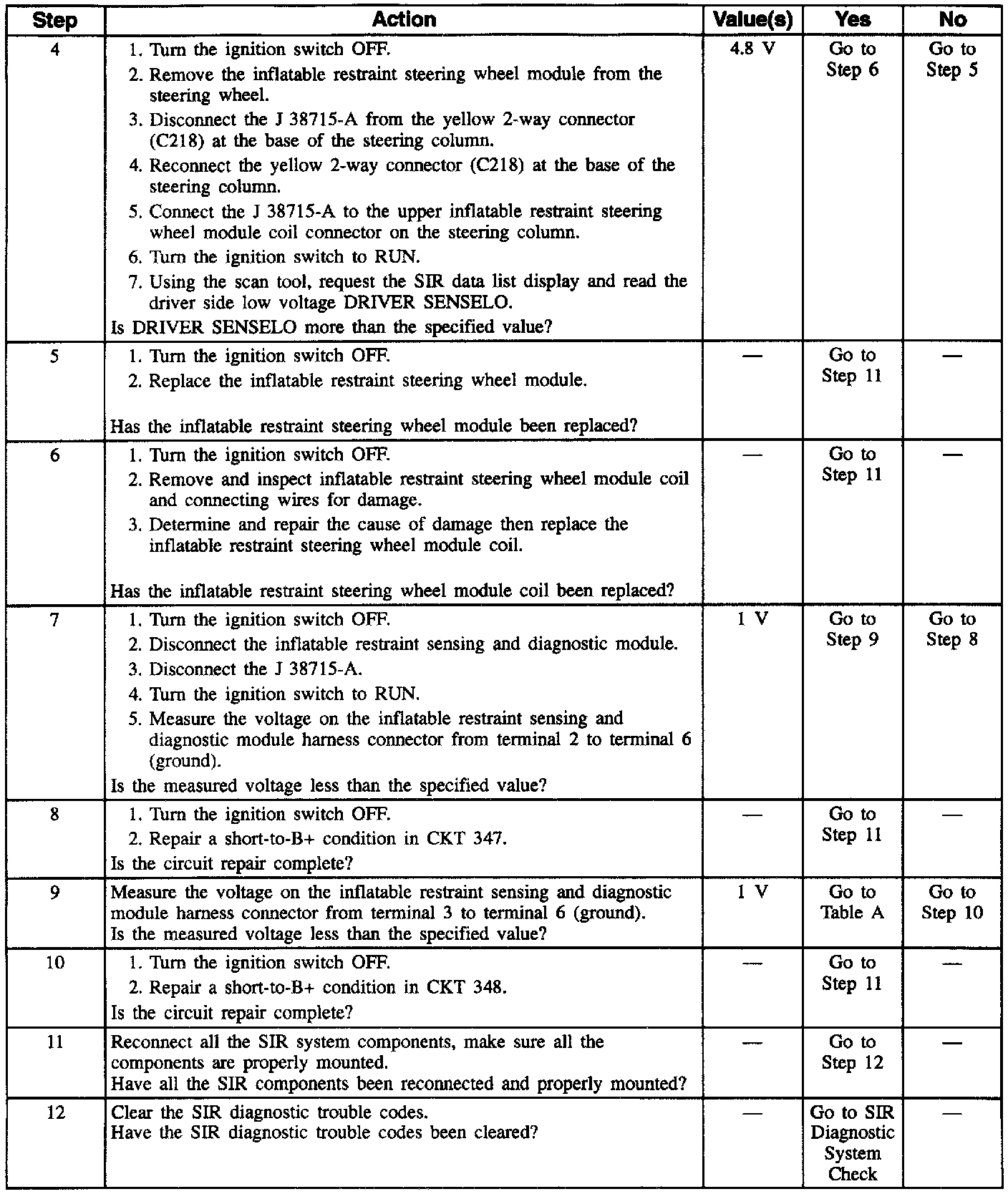 | Step | Action | Value(s) | Yes | No |
|---|---|---|---|---|
| 4 | 1. Turn the ignition switch OFF. 2. Remove the inflatable restraint steering wheel module from the steering wheel. 3. Disconnect the J 38715-A from the yellow 2-way connector (C218) at the base of the steering column. 4. Reconnect the yellow 2-way connector (C218) at the base of the steering column. 5. Connect the J 38715-A to the upper inflatable restraint steering wheel module coil connector on the steering column. 6. Turn the ignition switch to RUN. 7. Using the scan tool, request the SIR data list display and read the driver side low voltage DRIVER SENSELO. Is DRIVER SENSELO more than the specified value? | 4.8 V | Go to Step 6 | Go to Step 5 |
| 5 | 1. Turn the ignition switch OFF. 2. Replace the inflatable restraint steering wheel module. Has the inflatable restraint steering wheel module been replaced? | — | Go to Step 11 | — |
| 6 | 1. Turn the ignition switch OFF. 2. Remove and inspect inflatable restraint steering wheel module coil and connecting wires for damage. 3. Determine and repair the cause of damage then replace the inflatable restraint steering wheel module coil. Has the inflatable restraint steering wheel module coil been replaced? | — | Go to Step 11 | — |
| 7 | 1. Turn the ignition switch OFF. 2. Disconnect the inflatable restraint sensing and diagnostic module. 3. Disconnect the J 38715-A. 4. Turn the ignition switch to RUN. 5. Measure the voltage on the inflatable restraint sensing and diagnostic module harness connector from terminal 2 to terminal 6 (ground). Is the measured voltage less than the specified value? | 1 V | Go to Step 9 | Go to Step 8 |
| 8 | 1. Turn the ignition switch OFF. 2. Repair a short-to-B+ condition in CKT 347. Is the circuit repair complete? | — | Go to Step 11 | — |
| 9 | Measure the voltage on the inflatable restraint sensing and diagnostic module harness connector from terminal 3 to terminal 6 (ground). Is the measured voltage less than the specified value? | 1 V | Go to Table A | Go to Step 10 |
| 10 | 1. Turn the ignition switch OFF. 2. Repair a short-to-B+ condition in CKT 348. Is the circuit repair complete? | — | Go to Step 11 | — |
| 11 | Reconnect all the SIR system components, make sure all the components are properly mounted. Have all the SIR components been reconnected and properly mounted? | — | Go to Step 12 | — |
| 12 | Clear the SIR diagnostic trouble codes. Have the SIR diagnostic trouble codes been cleared? | — | Go to SIR Diagnostic System Check | — |